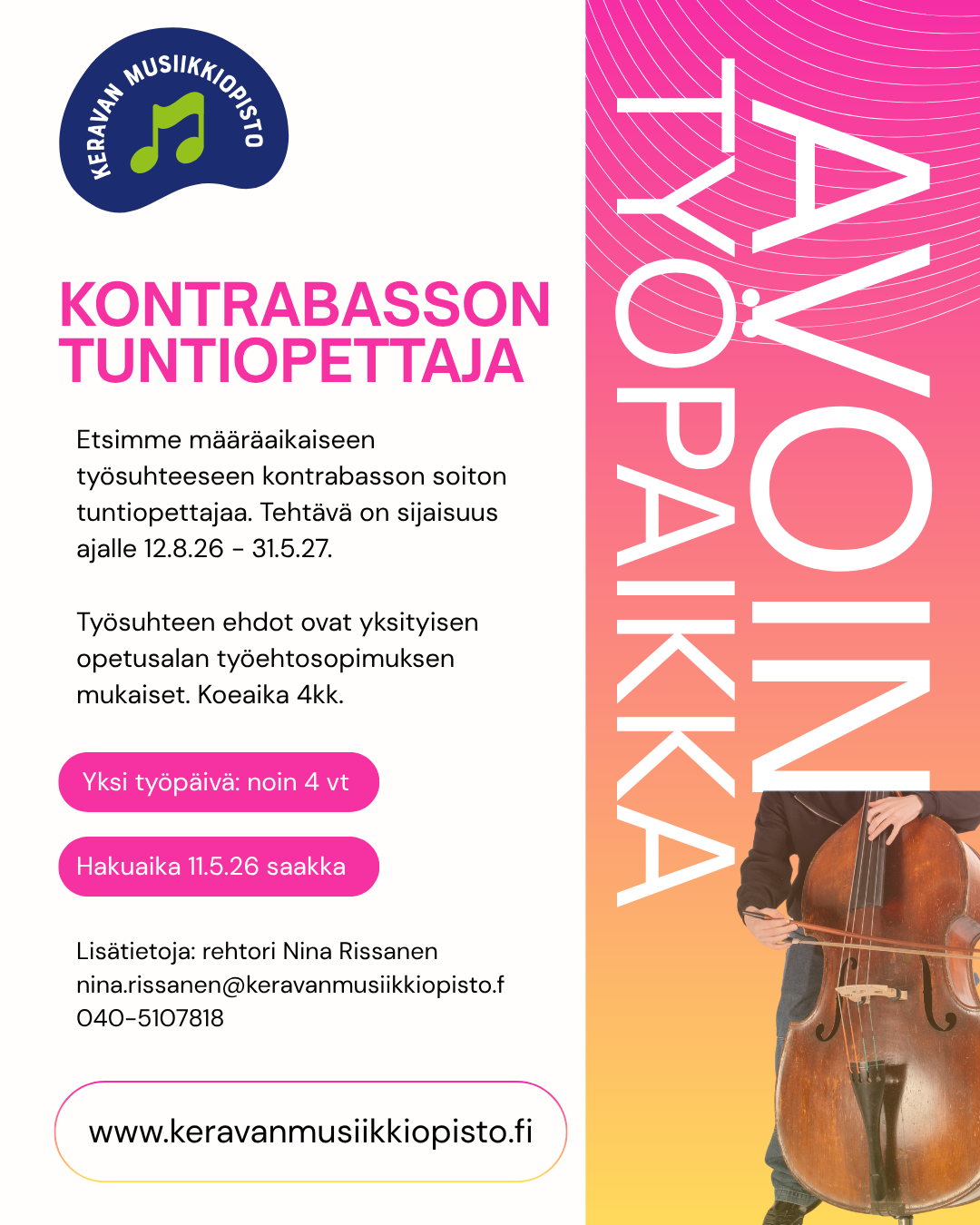 KERAVAN MUSIIKKIOPISTO

KONTRABASSON TUNTIOPETTAJA

Etsimme määräaikaiseen työsuhteeseen kontrabasson soiton tuntiopettajaa. Tehtävä on sijaisuus ajalle 12.8.26 - 31.5.27.

Työsuhteen ehdot ovat yksityisen opetusalan työehtosopimuksen mukaiset. Koeaika 4kk.

Yksi työpäivä: noin 4 vt

Hakuaika 11.5.26 saakka

Lisätietoja: rehtori Nina Rissanen
nina.rissanen@keravanmusiikkiopisto.f
040-5107818

www.keravanmusiikkiopisto.fi

AVOIN TYÖPAIKKA